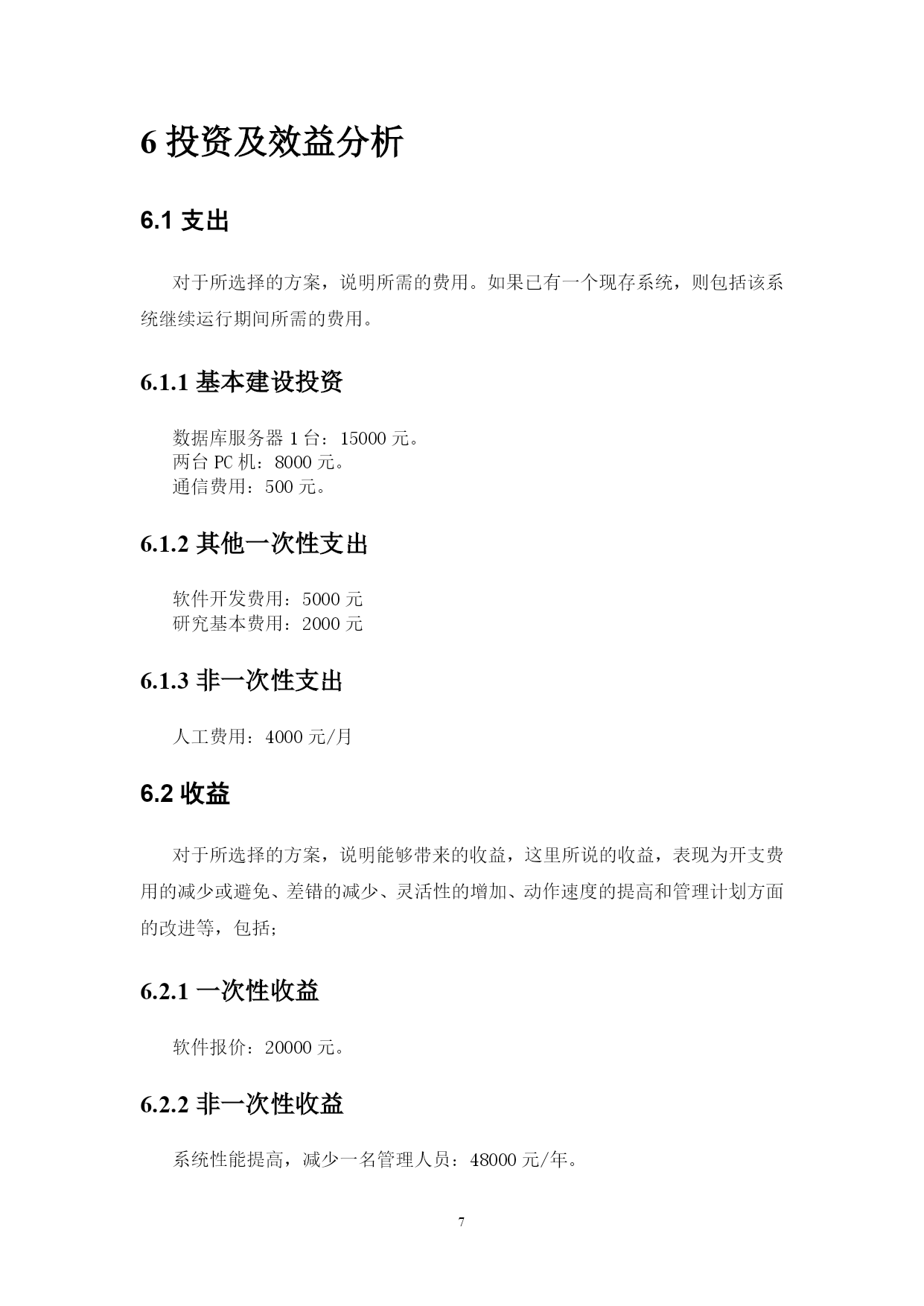 6 投资及效益分析

6.1 支出

对于所选择的方案，说明所需的费用。如果已有一个现存系统，则包括该系统继续运行期间所需的费用。

6.1.1 基本建设投资

数据库服务器 1 台：15000 元。
两台 PC 机：8000 元。
通信费用：500 元。

6.1.2 其他一次性支出

软件开发费用：5000 元
研究基本费用：2000 元

6.1.3 非一次性支出

人工费用：4000 元/月

6.2 收益

对于所选择的方案，说明能够带来的收益，这里所说的收益，表现为开支费用的减少或避免、差错的减少、灵活性的增加、动作速度的提高和管理计划方面的改进等，包括；

6.2.1 一次性收益

软件报价：20000 元。

6.2.2 非一次性收益

系统性能提高，减少一名管理人员：48000 元/年。

7